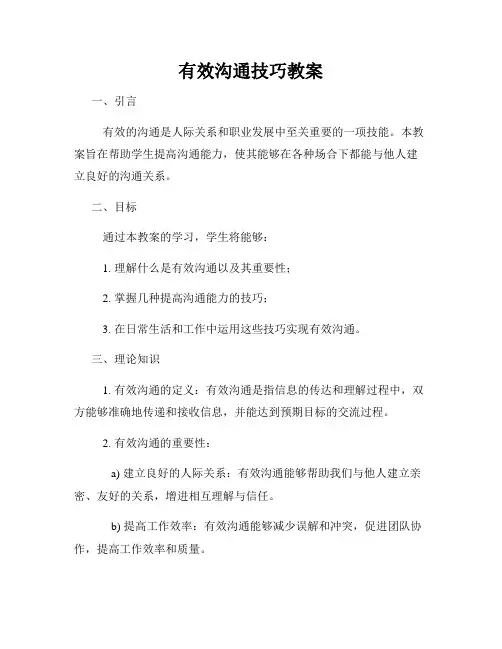 有效沟通技巧教案

一、引言

有效的沟通是人际关系和职业发展中至关重要的一项技能。本教案旨在帮助学生提高沟通能力，使其能够在各种场合下都能与他人建立良好的沟通关系。

二、目标

通过本教案的学习，学生将能够：

1. 理解什么是有效沟通以及其重要性；

2. 掌握几种提高沟通能力的技巧；

3. 在日常生活和工作中运用这些技巧实现有效沟通。

三、理论知识

1. 有效沟通的定义：有效沟通是指信息的传达和理解过程中，双方能够准确地传递和接收信息，并能达到预期目标的交流过程。

2. 有效沟通的重要性：

a) 建立良好的人际关系：有效沟通能够帮助我们与他人建立亲密、友好的关系，增进相互理解与信任。

b) 提高工作效率：有效沟通能够减少误解和冲突，促进团队协作，提高工作效率和质量。